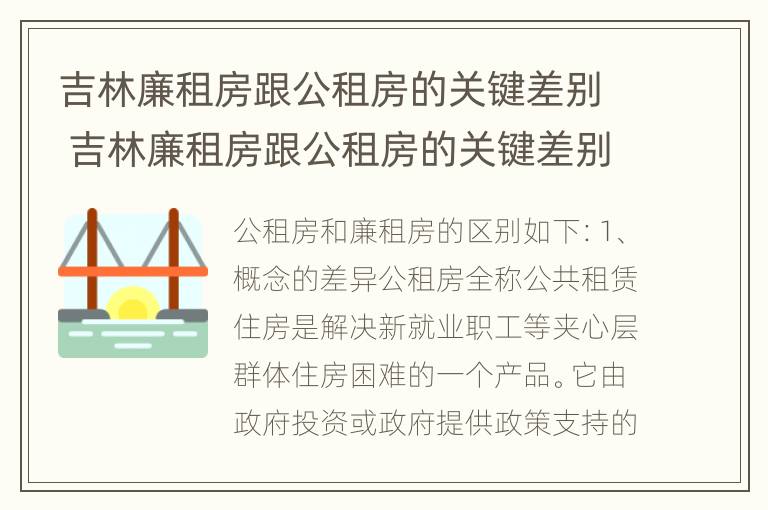 吉林廉租房跟公租房的关键差别
吉林廉租房跟公租房的关键差别

公租房和廉租房的区别如下: 1、概念的差异公租房全称公共租赁住房是解决新就业职工等夹心层群体住房困难的一个产品。它由政府投资或政府提供政策支持的